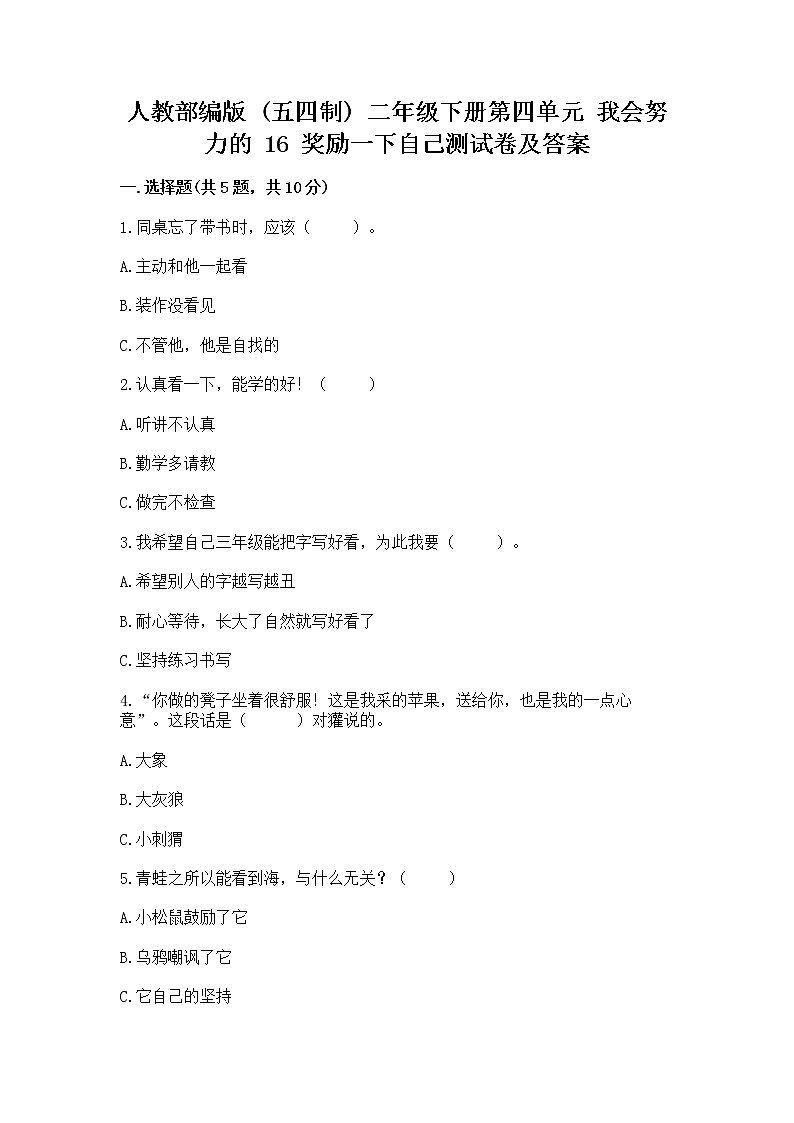 人教部编版（五四制）二年级下册第四单元 我会努力的 16 奖励一下自己测试卷及答案

一.选择题(共5题，共10分)

1.同桌忘了带书时，应该（　　）。

A.主动和他一起看

B.装作没看见

C.不管他，他是自找的

2.认真看一下，能学的好！（　　）

A.听讲不认真

B.勤学多请教

C.做完不检查

3.我希望自己三年级能把字写好看，为此我要（　　）。

A.希望别人的字越写越丑

B.耐心等待，长大了自然就写好看了

C.坚持练习书写

4.“你做的凳子坐着很舒服！这是我采的苹果，送给你，也是我的一点心意”。这段话是（　　）对獾说的。

A.大象

B.大灰狼

C.小刺猬

5.青蛙之所以能看到海，与什么无关？（　　）

A.小松鼠鼓励了它

B.乌鸦嘲讽了它

C.它自己的坚持